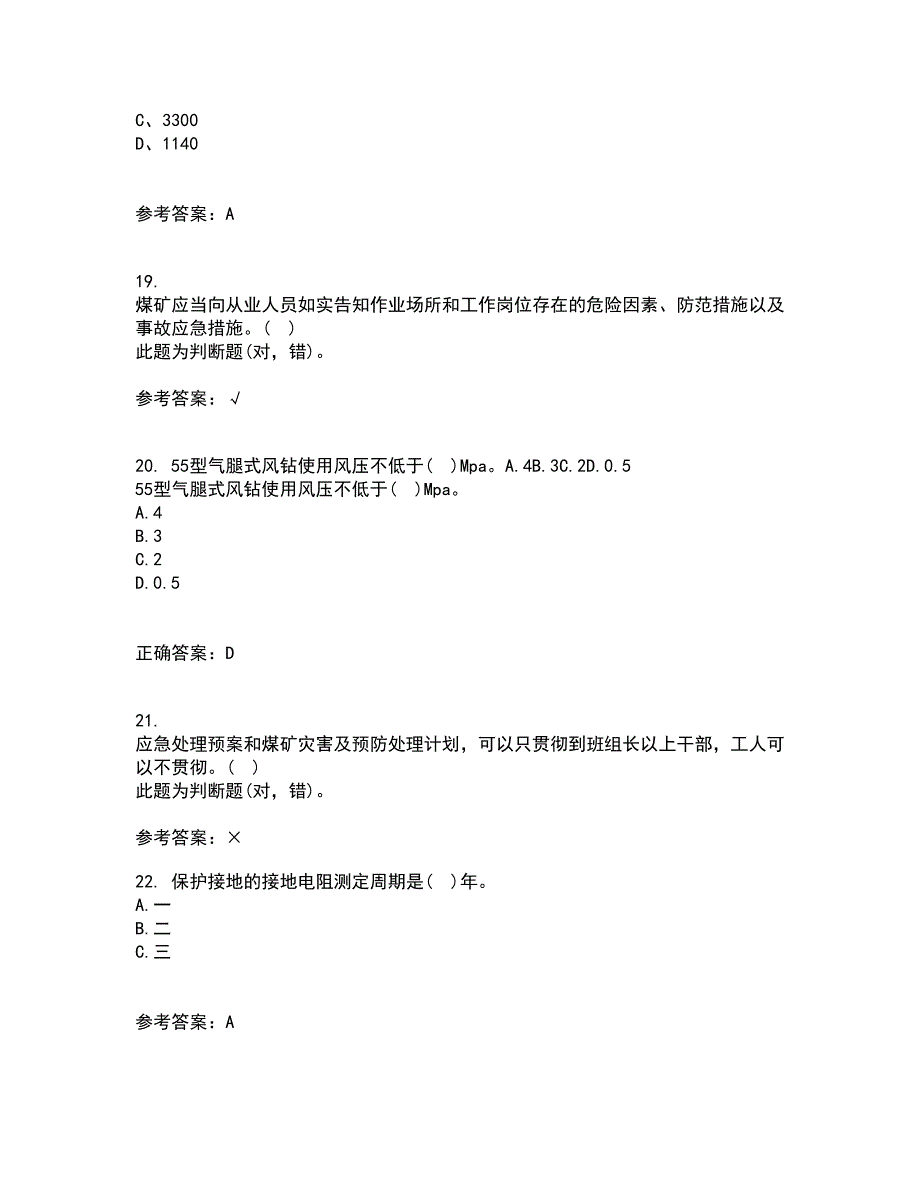 C、3300
D、1140

参考答案：A

19.
煤矿应当向从业人员如实告知作业场所和工作岗位存在的危险因素、防范措施以及事故应急措施。( )
此题为判断题(对，错)。

参考答案：√

20. 55型气腿式风钻使用风压不低于( )Mpa。A.4B.3C.2D.0.5
55型气腿式风钻使用风压不低于( )Mpa。
A.4
B.3
C.2
D.0.5

正确答案：D

21.
应急处理预案和煤矿灾害及预防处理计划，可以只贯彻到班组长以上干部，工人可以不贯彻。( )
此题为判断题(对，错)。

参考答案：×

22. 保护接地的接地电阻测定周期是( )年。
A.一
B.二
C.三

参考答案：A